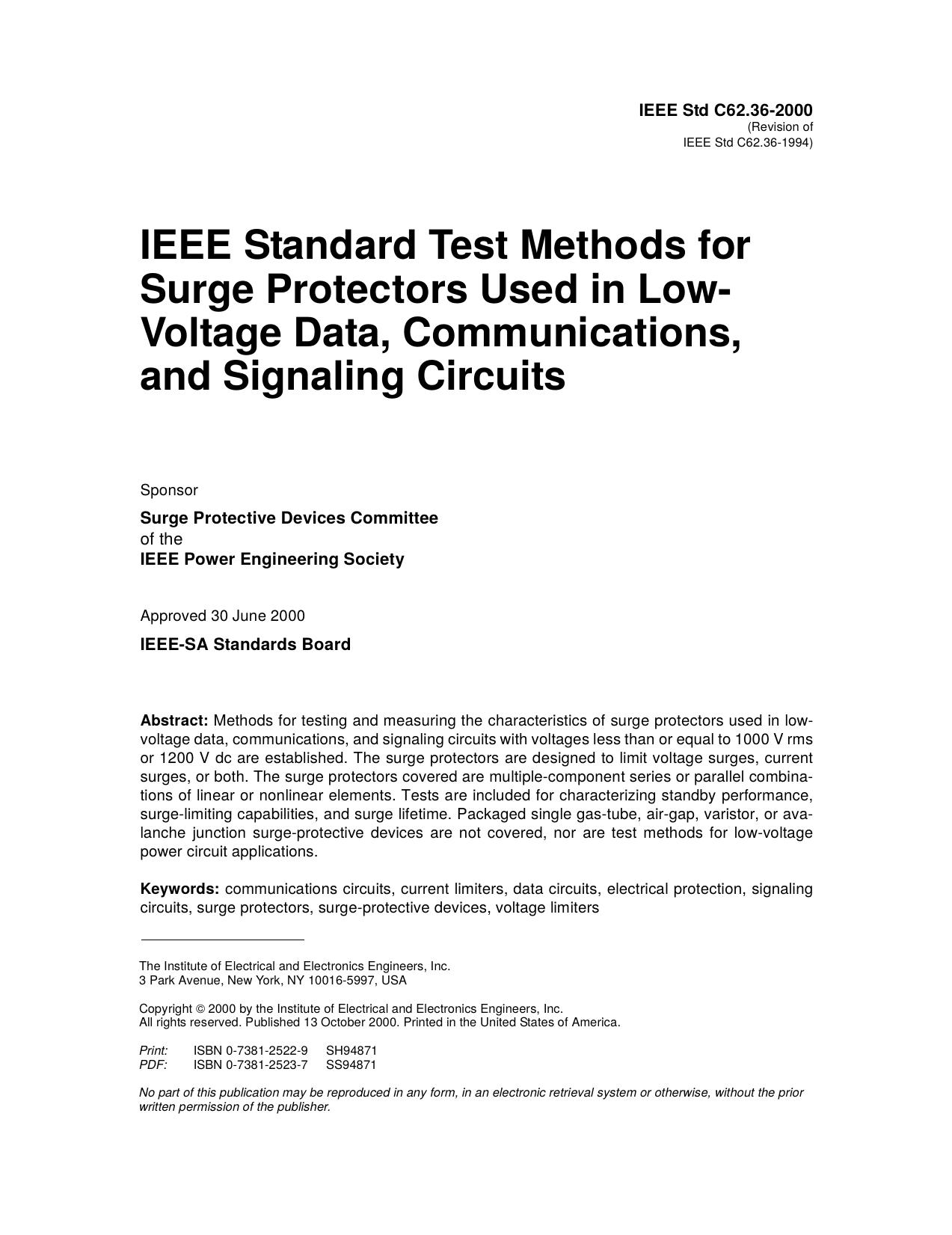 IEEE Std C62.36-2000
(Revision of
IEEE Std C62.36-1994)

IEEE Standard Test Methods for Surge Protectors Used in Low-Voltage Data, Communications, and Signaling Circuits

Sponsor

Surge Protective Devices Committee
of the
IEEE Power Engineering Society

Approved 30 June 2000

IEEE-SA Standards Board

Abstract: Methods for testing and measuring the characteristics of surge protectors used in low-voltage data, communications, and signaling circuits with voltages less than or equal to 1000 V rms or 1200 V dc are established. The surge protectors are designed to limit voltage surges, current surges, or both. The surge protectors covered are multiple-component series or parallel combinations of linear or nonlinear elements. Tests are included for characterizing standby performance, surge-limiting capabilities, and surge lifetime. Packaged single gas-tube, air-gap, varistor, or avalanche junction surge-protective devices are not covered, nor are test methods for low-voltage power circuit applications.

Keywords: communications circuits, current limiters, data circuits, electrical protection, signaling circuits, surge protectors, surge-protective devices, voltage limiters

The Institute of Electrical and Electronics Engineers, Inc.
3 Park Avenue, New York, NY 10016-5997, USA

Copyright © 2000 by the Institute of Electrical and Electronics Engineers, Inc.
All rights reserved. Published 13 October 2000. Printed in the United States of America.

Print: ISBN 0-7381-2522-9 SH94871
PDF: ISBN 0-7381-2523-7 SS94871

No part of this publication may be reproduced in any form, in an electronic retrieval system or otherwise, without the prior written permission of the publisher.